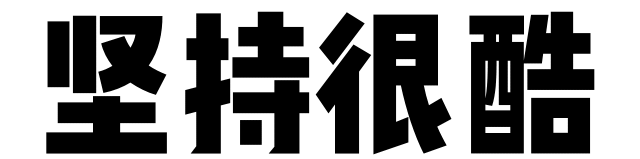 坚持很酷